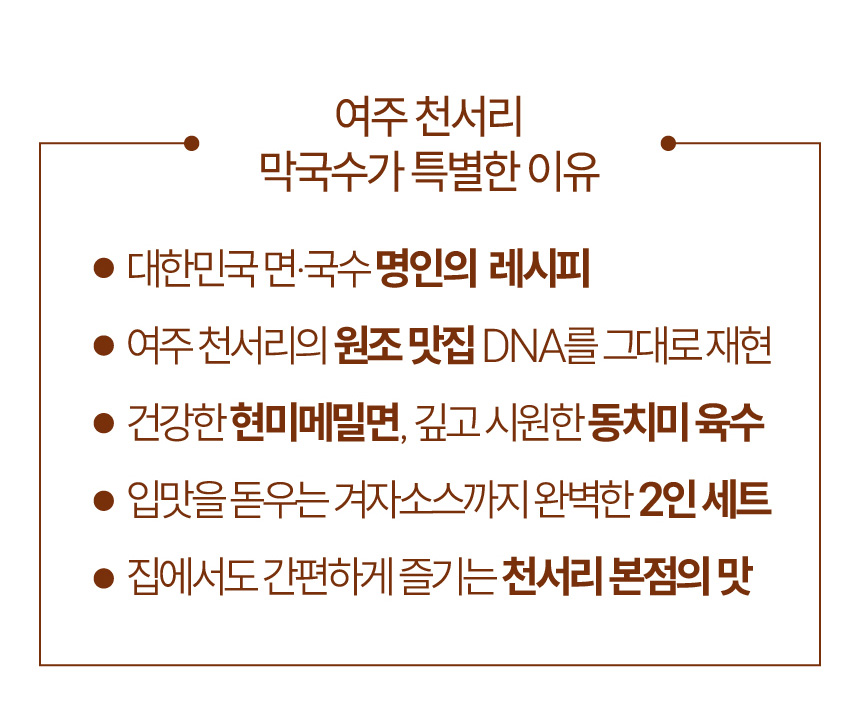 여주 천서리
막국수가 특별한 이유

• 대한민국 면·국수 명인의 레시피
• 여주 천서리의 원조 맛집 DNA를 그대로 재현
• 건강한 현미메밀면, 깊고 시원한 동치미 육수
• 입맛을 돋우는 겨자소스까지 완벽한 2인 세트
• 집에서도 간편하게 즐기는 천서리 본점의 맛